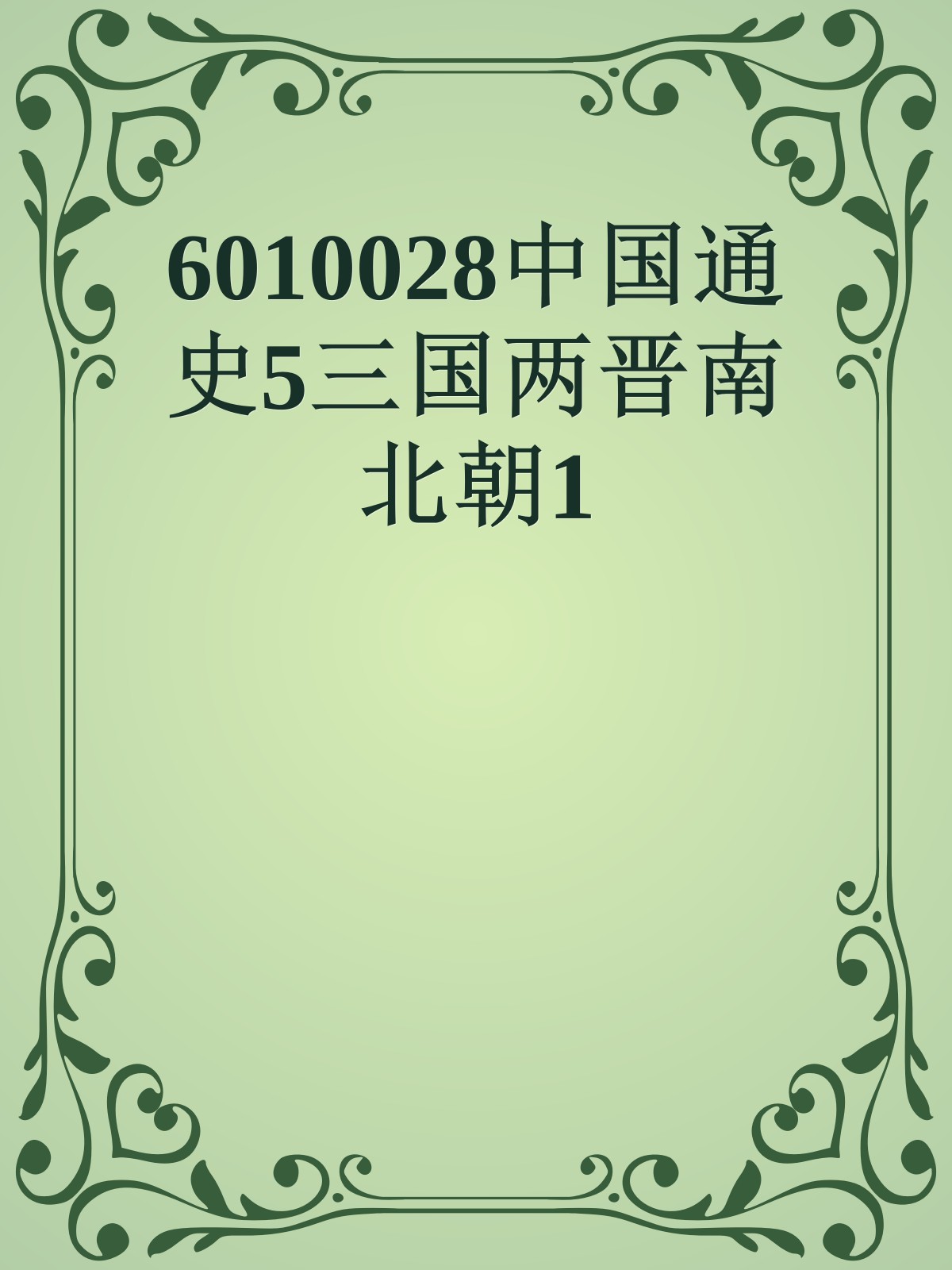 6010028中国通史5三国两晋南北朝1